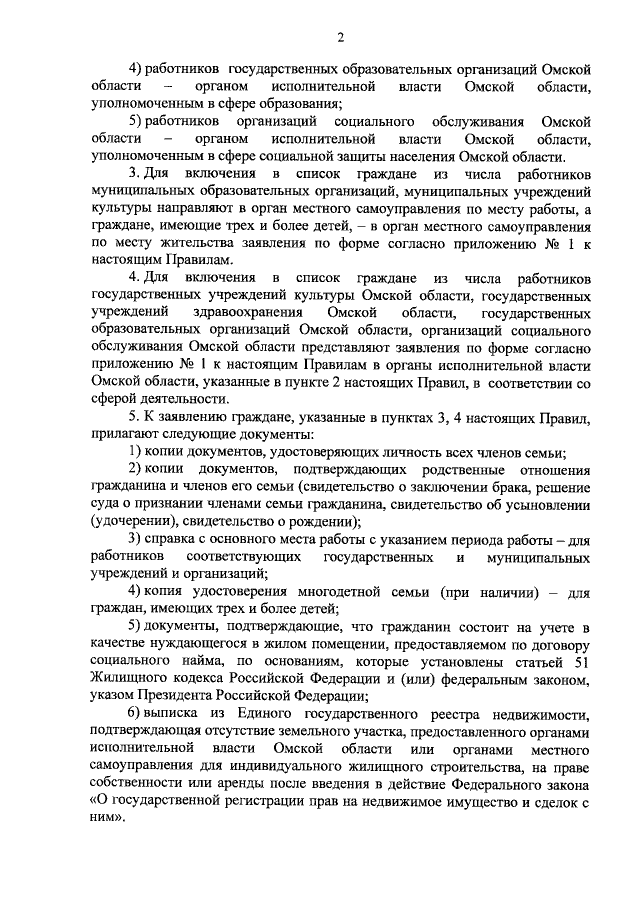 2

4) работников государственных образовательных организаций Омской области – органом исполнительной власти Омской области, уполномоченным в сфере образования;

5) работников организаций социального обслуживания Омской области – органом исполнительной власти Омской области, уполномоченным в сфере социальной защиты населения Омской области.

3. Для включения в список граждане из числа работников муниципальных образовательных организаций, муниципальных учреждений культуры направляют в орган местного самоуправления по месту работы, а граждане, имеющие трех и более детей, – в орган местного самоуправления по месту жительства заявления по форме согласно приложению № 1 к настоящим Правилам.

4. Для включения в список граждане из числа работников государственных учреждений культуры Омской области, государственных учреждений здравоохранения Омской области, государственных образовательных организаций Омской области, организаций социального обслуживания Омской области представляют заявления по форме согласно приложению № 1 к настоящим Правилам в органы исполнительной власти Омской области, указанные в пункте 2 настоящих Правил, в соответствии со сферой деятельности.

5. К заявлению граждане, указанные в пунктах 3, 4 настоящих Правил, прилагают следующие документы:

1) копии документов, удостоверяющих личность всех членов семьи;

2) копии документов, подтверждающих родственные отношения гражданина и членов его семьи (свидетельство о заключении брака, решение суда о признании членами семьи гражданина, свидетельство об усыновлении (удочерении), свидетельство о рождении);

3) справка с основного места работы с указанием периода работы – для работников соответствующих государственных и муниципальных учреждений и организаций;

4) копия удостоверения многодетной семьи (при наличии) – для граждан, имеющих трех и более детей;

5) документы, подтверждающие, что гражданин состоит на учете в качестве нуждающегося в жилом помещении, предоставляемом по договору социального найма, по основаниям, которые установлены статьей 51 Жилищного кодекса Российской Федерации и (или) федеральным законом, указом Президента Российской Федерации;

6) выписка из Единого государственного реестра недвижимости, подтверждающая отсутствие земельного участка, предоставленного органами исполнительной власти Омской области или органами местного самоуправления для индивидуального жилищного строительства, на праве собственности или аренды после введения в действие Федерального закона «О государственной регистрации прав на недвижимое имущество и сделок с ним».